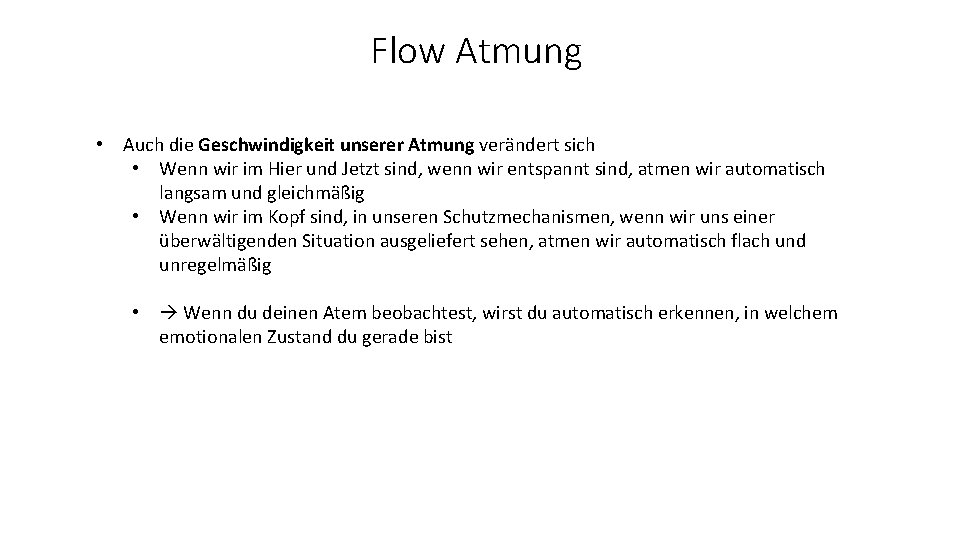 Flow Atmung

• Auch die Geschwindigkeit unserer Atmung verändert sich
  • Wenn wir im Hier und Jetzt sind, wenn wir entspannt sind, atmen wir automatisch langsam und gleichmäßig
  • Wenn wir im Kopf sind, in unseren Schutzmechanismen, wenn wir uns einer überwältigenden Situation ausgeliefert sehen, atmen wir automatisch flach und unregelmäßig

  • → Wenn du deinen Atem beobachtest, wirst du automatisch erkennen, in welchem emotionalen Zustand du gerade bist